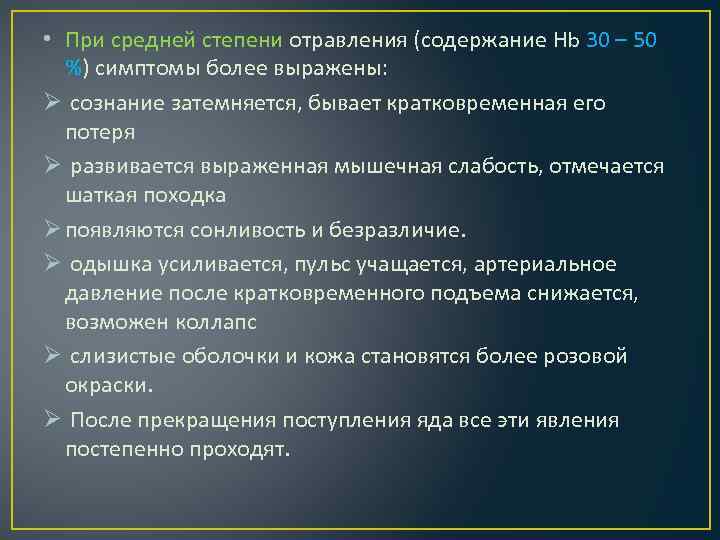 • При средней степени отравления (содержание Hb 30 – 50 %) симптомы более выражены:

➢ сознание затемняется, бывает кратковременная его потеря

➢ развивается выраженная мышечная слабость, отмечается шаткая походка

➢ появляются сонливость и безразличие.

➢ одышка усиливается, пульс учащается, артериальное давление после кратковременного подъема снижается, возможен коллапс

➢ слизистые оболочки и кожа становятся более розовой окраски.

➢ После прекращения поступления яда все эти явления постепенно проходят.